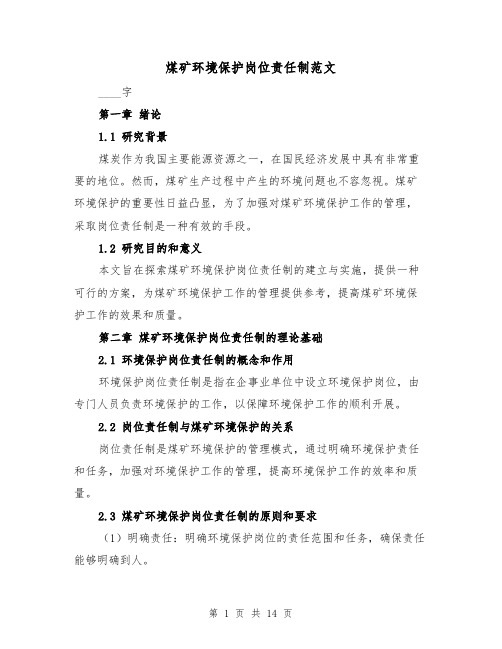 煤矿环境保护岗位责任制范文

____字

第一章 绪论

1.1 研究背景

煤炭作为我国主要能源资源之一，在国民经济发展中具有非常重要的地位。然而，煤矿生产过程中产生的环境问题也不容忽视。煤矿环境保护的重要性日益凸显，为了加强对煤矿环境保护工作的管理，采取岗位责任制是一种有效的手段。

1.2 研究目的和意义

本文旨在探索煤矿环境保护岗位责任制的建立与实施，提供一种可行的方案，为煤矿环境保护工作的管理提供参考，提高煤矿环境保护工作的效果和质量。

第二章 煤矿环境保护岗位责任制的理论基础

2.1 环境保护岗位责任制的概念和作用

环境保护岗位责任制是指在企事业单位中设立环境保护岗位，由专门人员负责环境保护的工作，以保障环境保护工作的顺利开展。

2.2 岗位责任制与煤矿环境保护的关系

岗位责任制是煤矿环境保护的管理模式，通过明确环境保护责任和任务，加强对环境保护工作的管理，提高环境保护工作的效率和质量。

2.3 煤矿环境保护岗位责任制的原则和要求

（1）明确责任：明确环境保护岗位的责任范围和任务，确保责任能够明确到人。

第 1 页 共 14 页